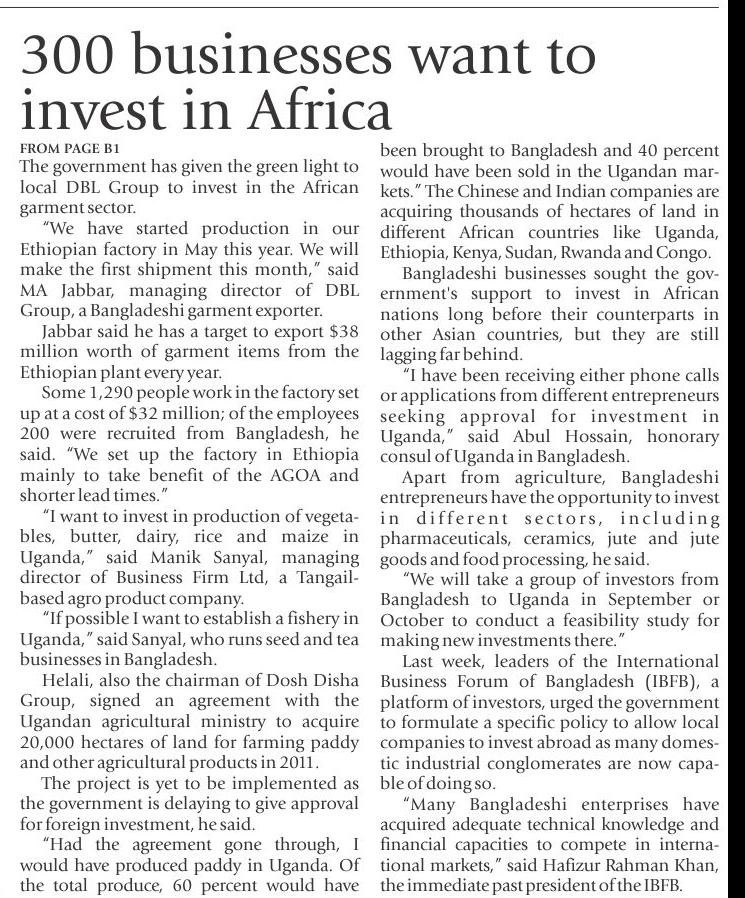 300 businesses want to invest in Africa

FROM PAGE B1

The government has given the green light to local DBL Group to invest in the African garment sector.

"We have started production in our Ethiopian factory in May this year. We will make the first shipment this month," said MA Jabbar, managing director of DBL Group, a Bangladeshi garment exporter.

Jabbar said he has a target to export $38 million worth of garment items from the Ethiopian plant every year.

Some 1,290 people work in the factory set up at a cost of $32 million; of the employees 200 were recruited from Bangladesh, he said. "We set up the factory in Ethiopia mainly to take benefit of the AGOA and shorter lead times."

"I want to invest in production of vegetables, butter, dairy, rice and maize in Uganda," said Manik Sanyal, managing director of Business Firm Ltd, a Tangail-based agro product company.

"If possible I want to establish a fishery in Uganda," said Sanyal, who runs seed and tea businesses in Bangladesh.

Helali, also the chairman of Dosh Disha Group, signed an agreement with the Ugandan agricultural ministry to acquire 20,000 hectares of land for farming paddy and other agricultural products in 2011.

The project is yet to be implemented as the government is delaying to give approval for foreign investment, he said.

"Had the agreement gone through, I would have produced paddy in Uganda. Of the total produce, 60 percent would have been brought to Bangladesh and 40 percent would have been sold in the Ugandan markets." The Chinese and Indian companies are acquiring thousands of hectares of land in different African countries like Uganda, Ethiopia, Kenya, Sudan, Rwanda and Congo.

Bangladeshi businesses sought the government's support to invest in African nations long before their counterparts in other Asian countries, but they are still lagging far behind.

"I have been receiving either phone calls or applications from different entrepreneurs seeking approval for investment in Uganda," said Abul Hossain, honorary consul of Uganda in Bangladesh.

Apart from agriculture, Bangladeshi entrepreneurs have the opportunity to invest in different sectors, including pharmaceuticals, ceramics, jute and jute goods and food processing, he said.

"We will take a group of investors from Bangladesh to Uganda in September or October to conduct a feasibility study for making new investments there."

Last week, leaders of the International Business Forum of Bangladesh (IBFB), a platform of investors, urged the government to formulate a specific policy to allow local companies to invest abroad as many domestic industrial conglomerates are now capable of doing so.

"Many Bangladeshi enterprises have acquired adequate technical knowledge and financial capacities to compete in international markets," said Hafizur Rahman Khan, the immediate past president of the IBFB.